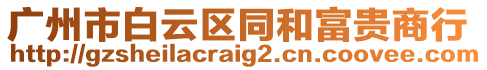 广州市白云区同和富贵商行
http://gzsheilacraig2.cn.coovee.com